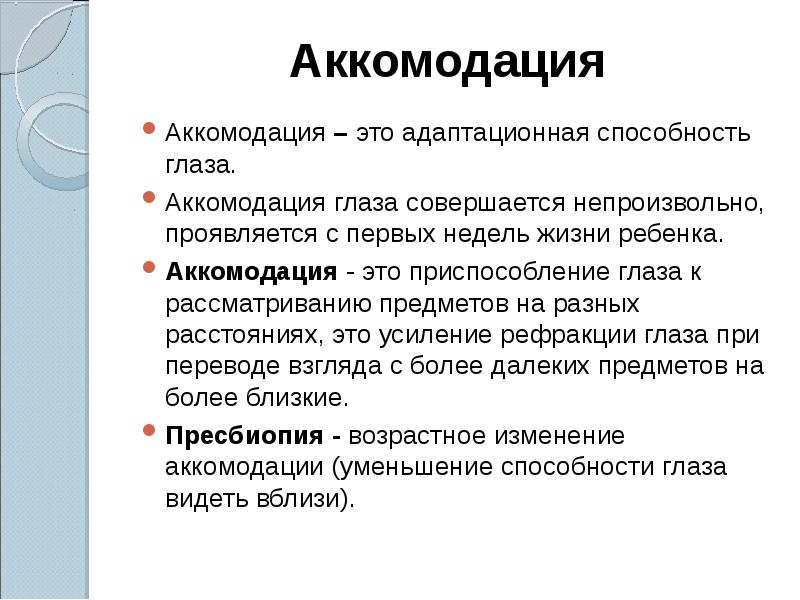 Аккомодация

Аккомодация – это адаптационная способность глаза.

Аккомодация глаза совершается непроизвольно, проявляется с первых недель жизни ребенка.

Аккомодация - это приспособление глаза к рассматриванию предметов на разных расстояниях, это усиление рефракции глаза при переводе взгляда с более далеких предметов на более близкие.

Пресбиопия - возрастное изменение аккомодации (уменьшение способности глаза видеть вблизи).